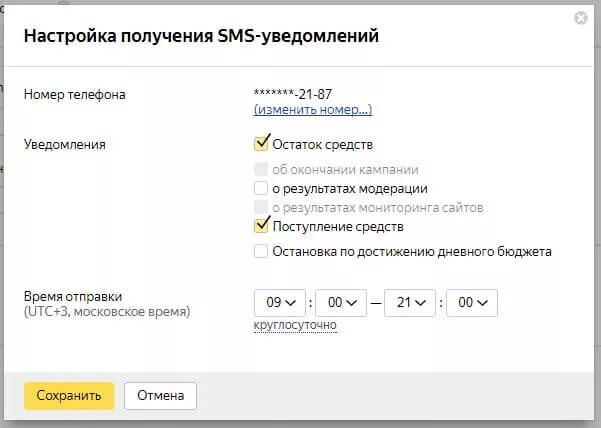 Настройка получения SMS-уведомлений

Номер телефона

*******-21-87
(изменить номер...)

Уведомления

Остаток средств
об окончании кампании
о результатах модерации
о результатах мониторинга сайтов
Поступление средств
Остановка по достижению дневного бюджета

Время отправки
(UTC+3, московское время)

09 : 00 — 21 : 00
круглосуточно

Сохранить
Отмена